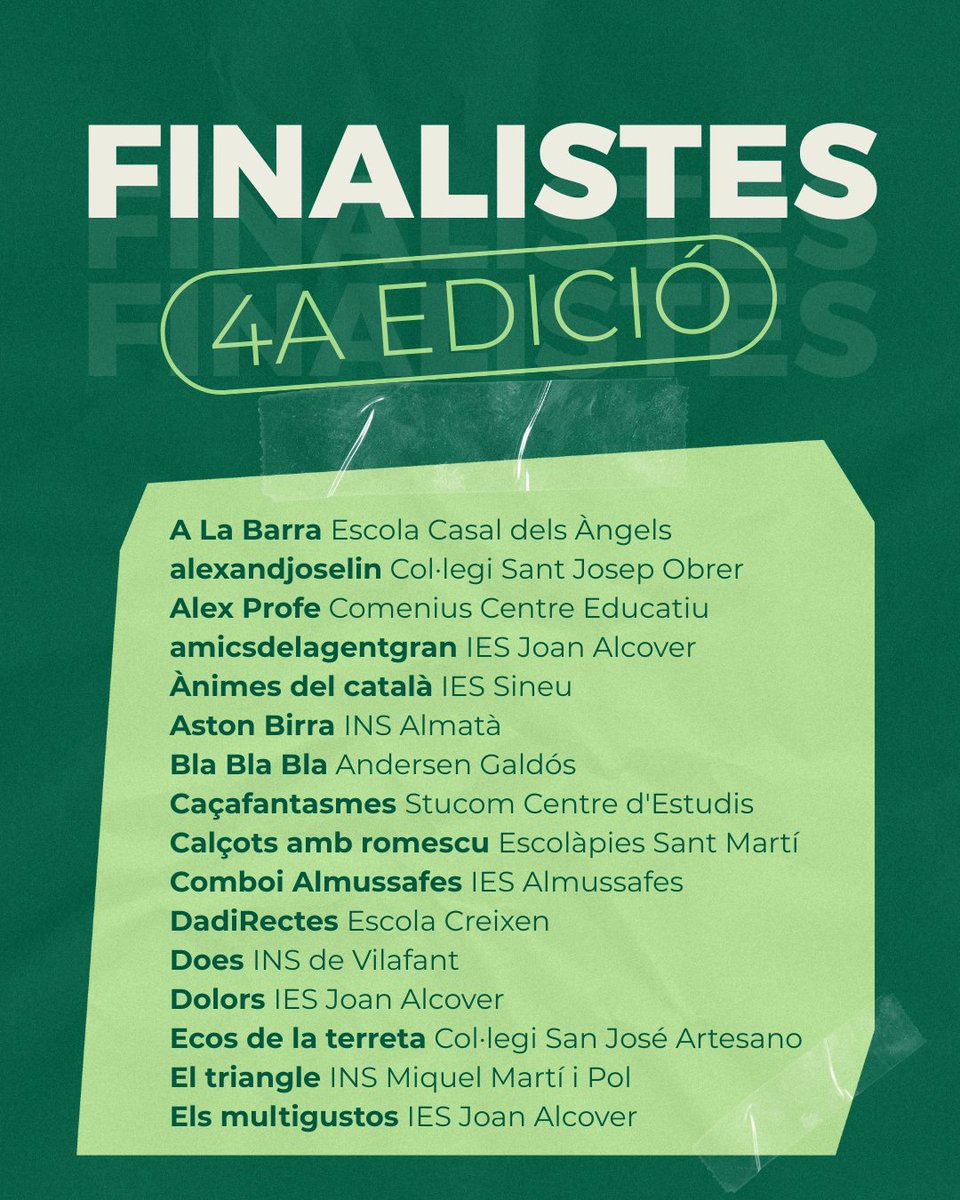 FINALISTES

4A EDICIÓ

A La Barra Escola Casal dels Àngels
alexandjoselin Col·legi Sant Josep Obrer
Alex Profe Comenius Centre Educatiu
amicsdelagentgran IES Joan Alcover
Ànimes del català IES Sineu
Aston Birra INS Almatà
Bla Bla Bla Andersen Galdós
Caçafantasmes Stucom Centre d'Estudis
Calçots amb romescu Escolàpies Sant Martí
Comboi Almussafes IES Almussafes
DadiRectes Escola Creixen
Does INS de Vilafant
Dolors IES Joan Alcover
Ecos de la terreta Col·legi San José Artesano
El triangle INS Miquel Martí i Pol
Els multigustos IES Joan Alcover